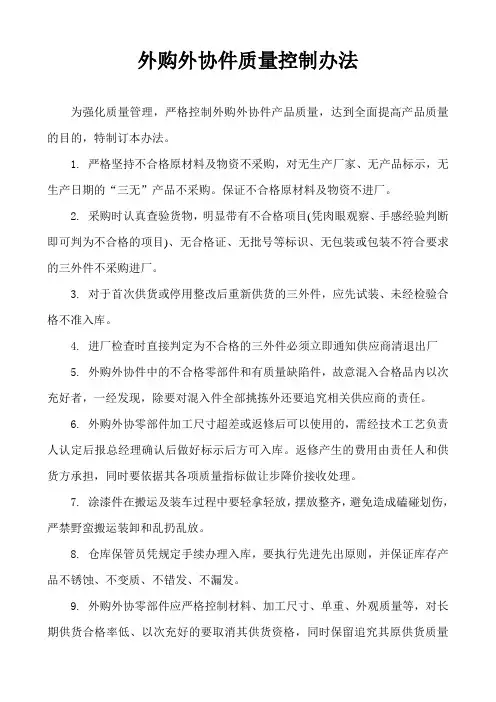 外购外协件质量控制办法

为强化质量管理，严格控制外购外协件产品质量，达到全面提高产品质量的目的，特制订本办法。

1. 严格坚持不合格原材料及物资不采购，对无生产厂家、无产品标示，无生产日期的“三无”产品不采购。保证不合格原材料及物资不进厂。

2. 采购时认真查验货物，明显带有不合格项目(凭肉眼观察、手感经验判断即可判为不合格的项目)、无合格证、无批号等标识、无包装或包装不符合要求的三外件不采购进厂。

3. 对于首次供货或停用整改后重新供货的三外件，应先试装、未经检验合格不准入库。

4. 进厂检查时直接判定为不合格的三外件必须立即通知供应商清退出厂

5. 外购外协件中的不合格零部件和有质量缺陷件，故意混入合格品内以次充好者，一经发现，除要对混入件全部挑拣外还要追究相关供应商的责任。

6. 外购外协零部件加工尺寸超差或返修后可以使用的，需经技术工艺负责人认定后报总经理确认后做好标示后方可入库。返修产生的费用由责任人和供货方承担，同时要依据其各项质量指标做让步降价接收处理。

7. 涂漆件在搬运及装车过程中要轻拿轻放，摆放整齐，避免造成磕碰划伤，严禁野蛮搬运装卸和乱扔乱放。

8. 仓库保管员凭规定手续办理入库，要执行先进先出原则，并保证库存产品不锈蚀、不变质、不错发、不漏发。

9. 外购外协零部件应严格控制材料、加工尺寸、单重、外观质量等，对长期供货合格率低、以次充好的要取消其供货资格，同时保留追究其原供货质量